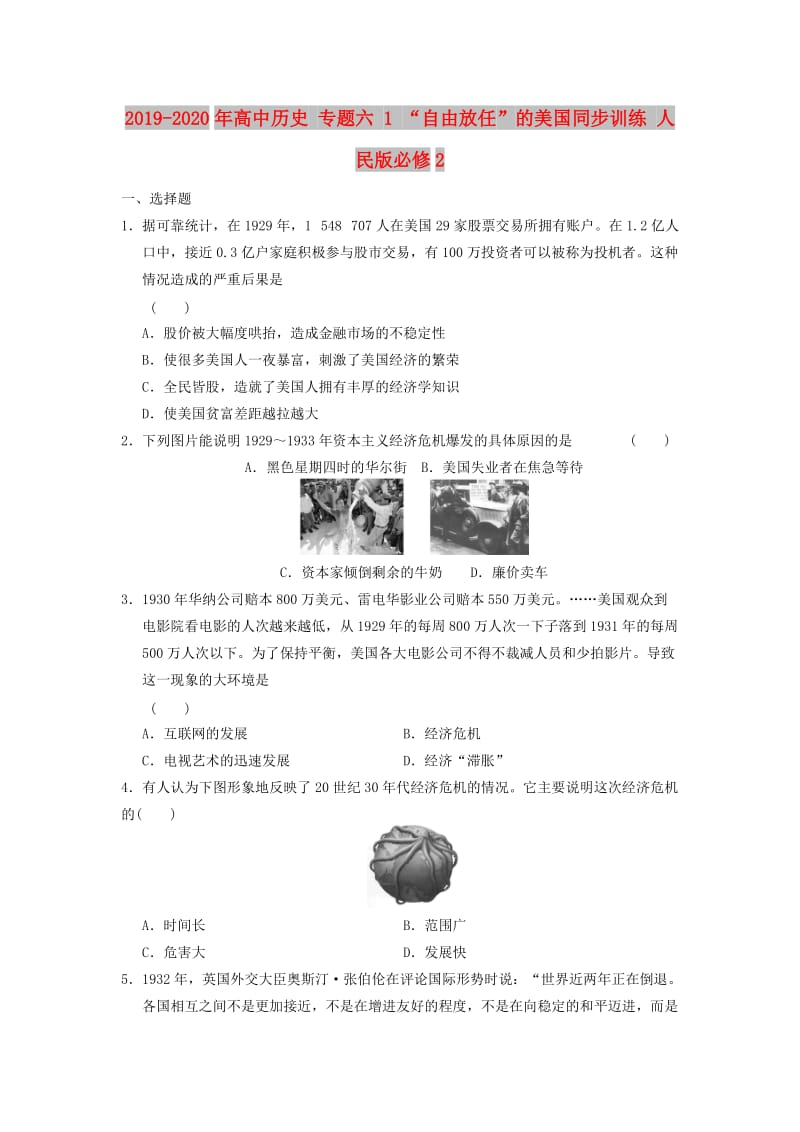 2019-2020年高中历史 专题六 1 “自由放任”的美国同步训练 人民版必修2

一、选择题

1．据可靠统计，在1929年，1 548 707人在美国29家股票交易所拥有账户。在1.2亿人口中，接近0.3亿户家庭积极参与股市交易，有100万投资者可以被称为投机者。这种情况造成的严重后果是

(　　)

A．股价被大幅度哄抬，造成金融市场的不稳定性

B．使很多美国人一夜暴富，刺激了美国经济的繁荣

C．全民皆股，造就了美国人拥有丰厚的经济学知识

D．使美国贫富差距越拉越大

2．下列图片能说明1929～1933年资本主义经济危机爆发的具体原因的是　　　　(　　)

A．黑色星期四时的华尔街　B．美国失业者在焦急等待

C．资本家倾倒剩余的牛奶　　D．廉价卖车

3．1930年华纳公司赔本800万美元、雷电华影业公司赔本550万美元。……美国观众到电影院看电影的人次越来越低，从1929年的每周800万人次一下子落到1931年的每周500万人次以下。为了保持平衡，美国各大电影公司不得不裁减人员和少拍影片。导致这一现象的大环境是

(　　)

A．互联网的发展　　　　　　　　B．经济危机

C．电视艺术的迅速发展　　　　　D．经济“滞胀”

4．有人认为下图形象地反映了20世纪30年代经济危机的情况。它主要说明这次经济危机的(　　)

A．时间长　　　　　　　　　　　B．范围广

C．危害大　　　　　　　　　　　D．发展快

5．1932年，英国外交大臣奥斯汀·张伯伦在评论国际形势时说：“世界近两年正在倒退。各国相互之间不是更加接近，不是在增进友好的程度，不是在向稳定的和平迈进，而是